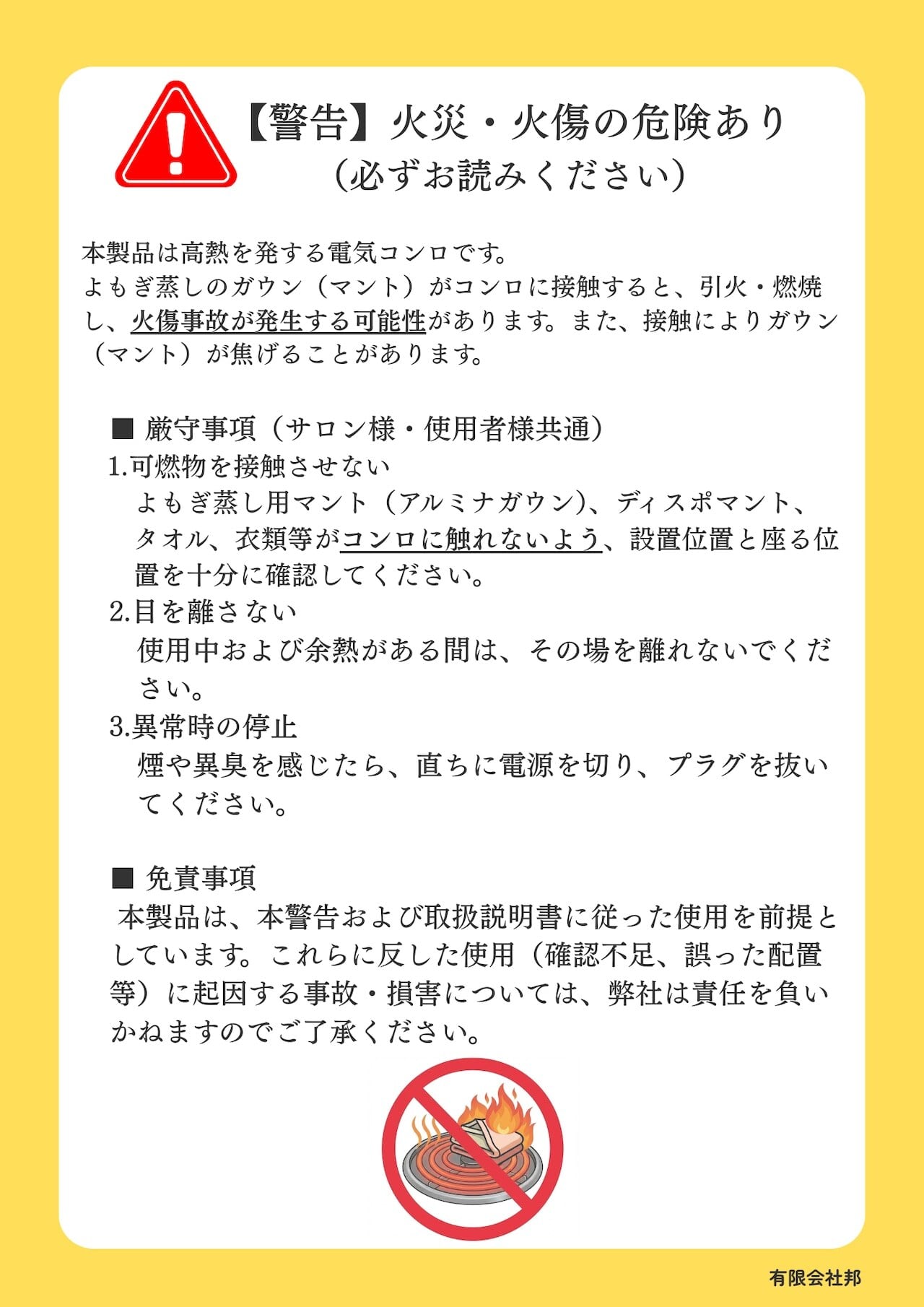 【警告】火災・火傷の危険あり
（必ずお読みください）

本製品は高熱を発する電気コンロです。
よもぎ蒸しのガウン（マント）がコンロに接触すると、引火・燃焼し、火傷事故が発生する可能性があります。また、接触によりガウン（マント）が焦げることがあります。

■ 厳守事項（サロン様・使用者様共通）
1.可燃物を接触させない
よもぎ蒸し用マント（アルミナガウン）、ディスポマント、タオル、衣類等がコンロに触れないよう、設置位置と座る位置を十分に確認してください。
2.目を離さない
使用中および余熱がある間は、その場を離れないでください。
3.異常時の停止
煙や異臭を感じたら、直ちに電源を切り、プラグを抜いてください。

■ 免責事項
本製品は、本警告および取扱説明書に従った使用を前提としています。これらに反した使用（確認不足、誤った配置等）に起因する事故・損害については、弊社は責任を負いかねますのでご了承ください。

有限会社邦